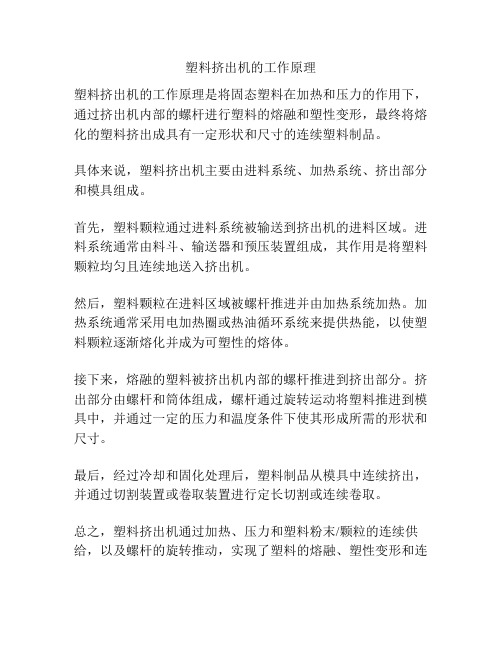 塑料挤出机的工作原理

塑料挤出机的工作原理是将固态塑料在加热和压力的作用下，通过挤出机内部的螺杆进行塑料的熔融和塑性变形，最终将熔化的塑料挤出成具有一定形状和尺寸的连续塑料制品。

具体来说，塑料挤出机主要由进料系统、加热系统、挤出部分和模具组成。

首先，塑料颗粒通过进料系统被输送到挤出机的进料区域。进料系统通常由料斗、输送器和预压装置组成，其作用是将塑料颗粒均匀且连续地送入挤出机。

然后，塑料颗粒在进料区域被螺杆推进并由加热系统加热。加热系统通常采用电加热圈或热油循环系统来提供热能，以使塑料颗粒逐渐熔化并成为可塑性的熔体。

接下来，熔融的塑料被挤出机内部的螺杆推进到挤出部分。挤出部分由螺杆和筒体组成，螺杆通过旋转运动将塑料推进到模具中，并通过一定的压力和温度条件下使其形成所需的形状和尺寸。

最后，经过冷却和固化处理后，塑料制品从模具中连续挤出，并通过切割装置或卷取装置进行定长切割或连续卷取。

总之，塑料挤出机通过加热、压力和塑料粉末/颗粒的连续供给，以及螺杆的旋转推动，实现了塑料的熔融、塑性变形和连